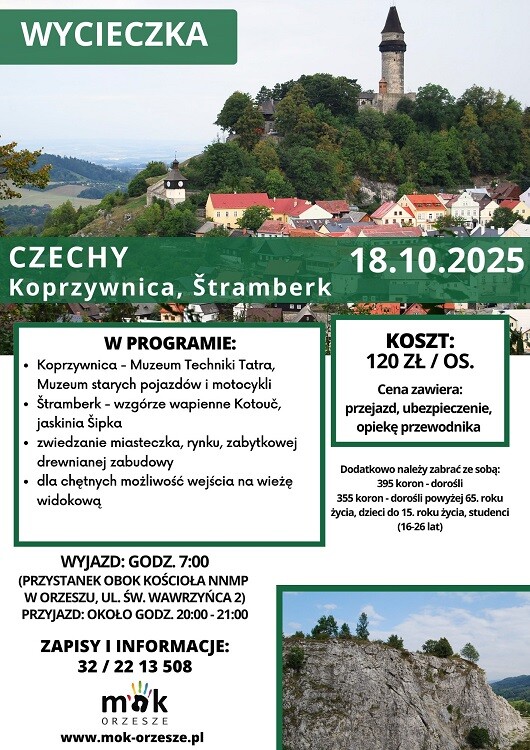 WYCIECZKA

CZECHY
Koprzywnica, Štramberk

18.10.2025

W PROGRAMIE:

• Koprzywnica - Muzeum Techniki Tatra, Muzeum starych pojazdów i motocykli
• Štramberk - wzgórze wapienne Kotouč, jaskinia Šipka
• zwiedzanie miasteczka, rynku, zabytkowej drewnianej zabudowy
• dla chętnych możliwość wejścia na wieżę widokową

KOSZT:
120 ZŁ / OS.

Cena zawiera:
przejazd, ubezpieczenie, opiekę przewodnika

Dodatkowo należy zabrać ze sobą:
395 koron - dorośli
355 koron - dorośli powyżej 65. roku życia, dzieci do 15. roku życia, studenci (16-26 lat)

WYJAZD: GODZ. 7:00
(PRZYSTANEK OBOK KOŚCIOŁA NNMP W ORZESZU, UL. ŚW. WAWRZYŃCA 2)
PRZYJAZD: OKOŁO GODZ. 20:00 - 21:00

ZAPISY I INFORMACJE:
32 / 22 13 508

mok
ORZESZE

www.mok-orzesze.pl